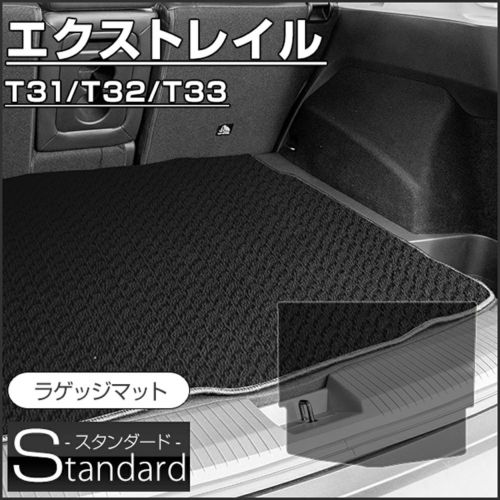 エクストレイル

T31/T32/T33

ラゲッジマット

-スタンダード-

Standard